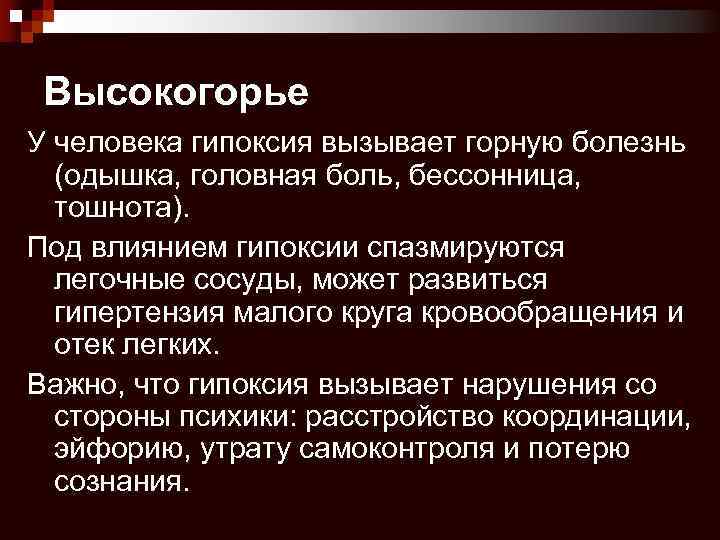 Высокогорье

У человека гипоксия вызывает горную болезнь (одышка, головная боль, бессонница, тошнота).

Под влиянием гипоксии спазмируются легочные сосуды, может развиться гипертензия малого круга кровообращения и отек легких.

Важно, что гипоксия вызывает нарушения со стороны психики: расстройство координации, эйфорию, утрату самоконтроля и потерю сознания.